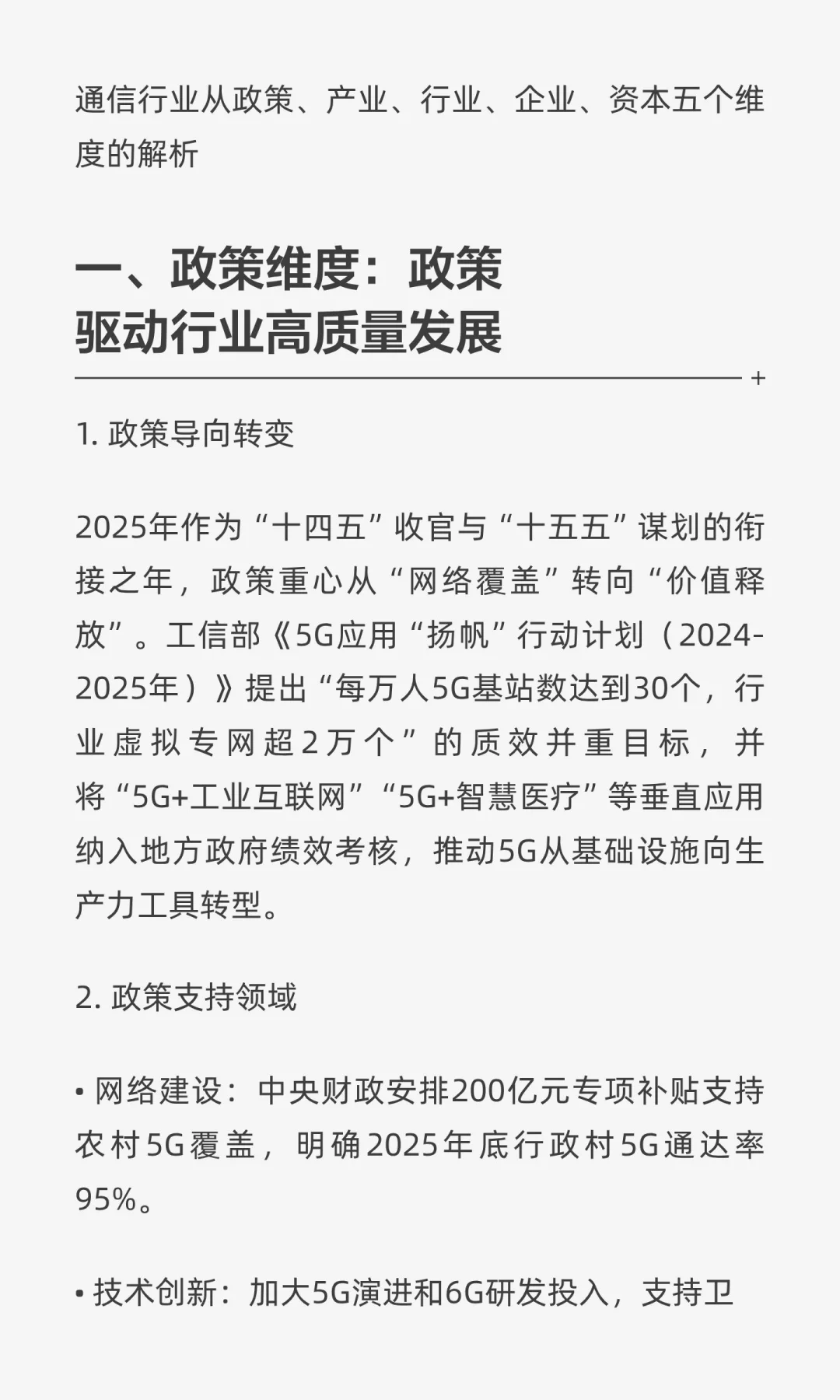 通信行业从政策、产业、行业、企业、资本五个维度的解析

一、政策维度：政策
驱动行业高质量发展

+

1.政策导向转变

2025年作为“十四五”收官与“十五五”谋划的衔接之年，政策重心从“网络覆盖”转向“价值释放”。工信部《5G应用“扬帆”行动计划（2024-2025年）》提出“每万人5G基站数达到30个，行业虚拟专网超2万个”的质效并重目标，并将“5G+工业互联网”“5G+智慧医疗”等垂直应用纳入地方政府绩效考核，推动5G从基础设施向生产力工具转型。

2.政策支持领域

• 网络建设：中央财政安排200亿元专项补贴支持农村5G覆盖，明确2025年底行政村5G通达率95%。

• 技术创新：加大5G演进和6G研发投入，支持卫